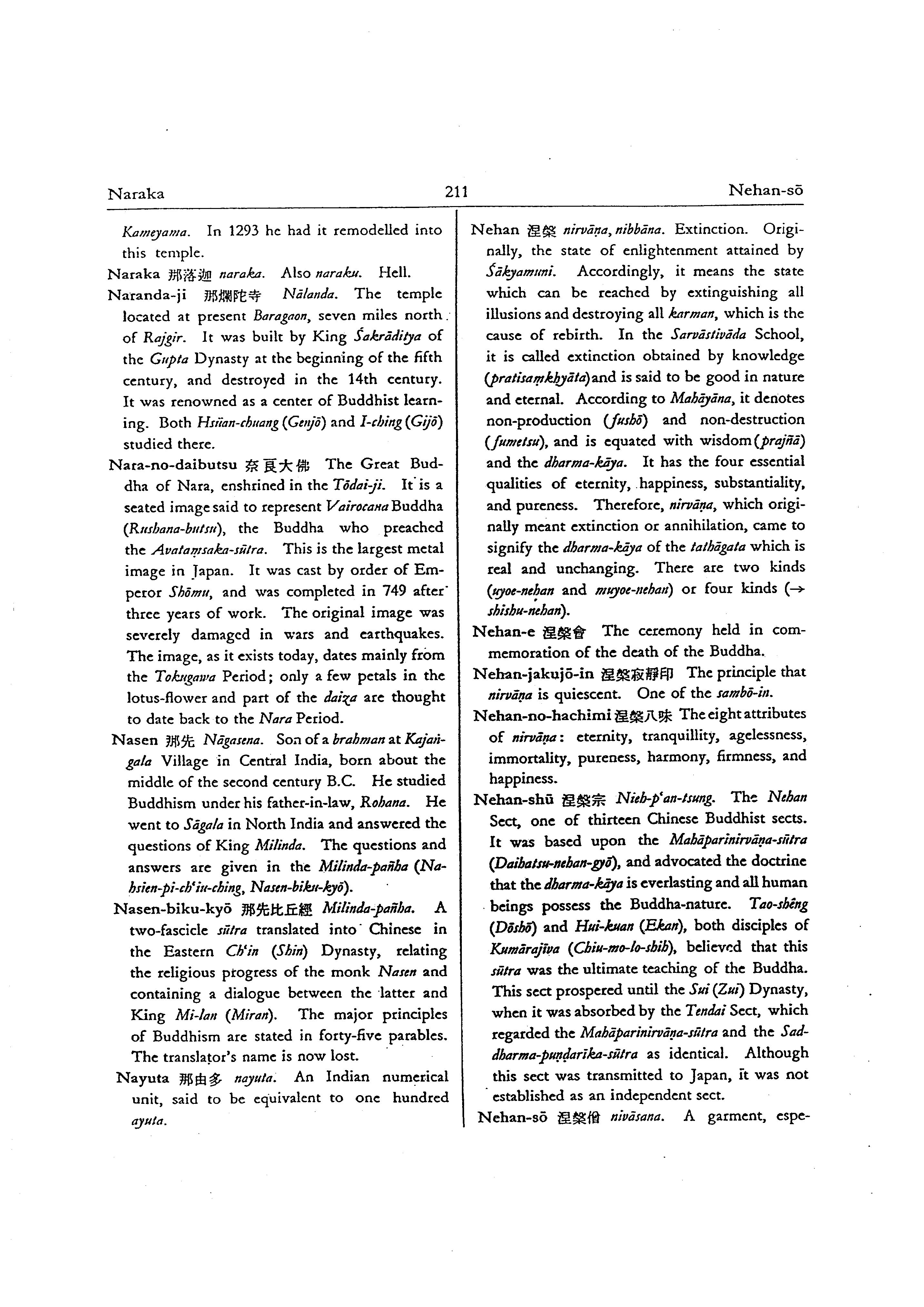 Naraka 211 Nehan-sō

Kameyama. In 1293 he had it remodelled into this temple.

Naraka 那落迦 naraka. Also naraku. Hell.

Naranda-ji 那爛陀寺 Nālanda. The temple located at present Baragaon, seven miles north of Rajgir. It was built by King Śakrāditya of the Gupta Dynasty at the beginning of the fifth century, and destroyed in the 14th century. It was renowned as a center of Buddhist learning. Both Hsüan-chuang (Genjō) and I-ching (Gijō) studied there.

Nara-no-daibutsu 奈良大佛 The Great Buddha of Nara, enshrined in the Tōdai-ji. It is a seated image said to represent Vairocana Buddha (Rushana-butsu), the Buddha who preached the Avataṃsaka-sūtra. This is the largest metal image in Japan. It was cast by order of Emperor Shōmu, and was completed in 749 after three years of work. The original image was severely damaged in wars and earthquakes. The image, as it exists today, dates mainly from the Tokugawa Period; only a few petals in the lotus-flower and part of the daiza are thought to date back to the Nara Period.

Nasen 那先 Nāgasena. Son of a brahman at Kajaṅgala Village in Central India, born about the middle of the second century B.C. He studied Buddhism under his father-in-law, Rohana. He went to Sāgala in North India and answered the questions of King Milinda. The questions and answers are given in the Milinda-pañha (Na-hsien-pi-ch'iu-ching, Nasen-biku-kyō).

Nasen-biku-kyō 那先比丘經 Milinda-pañha. A two-fascicle sūtra translated into Chinese in the Eastern Ch'in (Shin) Dynasty, relating the religious progress of the monk Nasen and containing a dialogue between the latter and King Mi-lan (Miran). The major principles of Buddhism are stated in forty-five parables. The translator's name is now lost.

Nayuta 那由多 nayuta. An Indian numerical unit, said to be equivalent to one hundred ayuta.

Nehan 涅槃 nirvāṇa, nibbāna. Extinction. Originally, the state of enlightenment attained by Śākyamuni. Accordingly, it means the state which can be reached by extinguishing all illusions and destroying all karman, which is the cause of rebirth. In the Sarvāstivāda School, it is called extinction obtained by knowledge (pratisaṃkhyāta) and is said to be good in nature and eternal. According to Mahāyāna, it denotes non-production (fushō) and non-destruction (fumetsu), and is equated with wisdom (prajñā) and the dharma-kāya. It has the four essential qualities of eternity, happiness, substantiality, and pureness. Therefore, nirvāṇa, which originally meant extinction or annihilation, came to signify the dharma-kāya of the tathāgata which is real and unchanging. There are two kinds (uyoe-nehan and muyoe-nehan) or four kinds (→ shishu-nehan).

Nehan-e 涅槃會 The ceremony held in commemoration of the death of the Buddha.

Nehan-jakujō-in 涅槃寂靜印 The principle that nirvāṇa is quiescent. One of the sambō-in.

Nehan-no-hachimi 涅槃八味 The eight attributes of nirvāṇa: eternity, tranquillity, agelessness, immortality, pureness, harmony, firmness, and happiness.

Nehan-shū 涅槃宗 Nieh-p'an-tsung. The Nehan Sect, one of thirteen Chinese Buddhist sects. It was based upon the Mahāparinirvāṇa-sūtra (Daihatsu-nehan-gyō), and advocated the doctrine that the dharma-kāya is everlasting and all human beings possess the Buddha-nature. Tao-shêng (Dōshō) and Hui-kuan (Ekan), both disciples of Kumārajīva (Chiu-mo-lo-shih), believed that this sūtra was the ultimate teaching of the Buddha. This sect prospered until the Sui (Zui) Dynasty, when it was absorbed by the Tendai Sect, which regarded the Mahāparinirvāṇa-sūtra and the Saddharma-puṇḍarīka-sūtra as identical. Although this sect was transmitted to Japan, it was not established as an independent sect.

Nehan-sō 涅槃僧 nivāsana. A garment, espe-